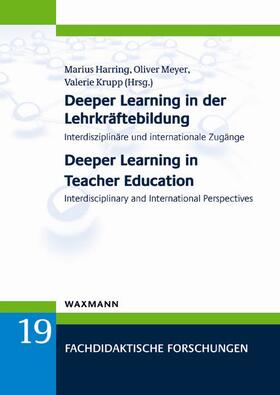 Marius Harring, Oliver Meyer, Valerie Krupp (Hrsg.)

Deeper Learning in der Lehrkräftebildung

Interdisziplinäre und internationale Zugänge

Deeper Learning in Teacher Education

Interdisciplinary and International Perspectives

WAXMANN

19

FACHDIDAKTISCHE FORSCHUNGEN